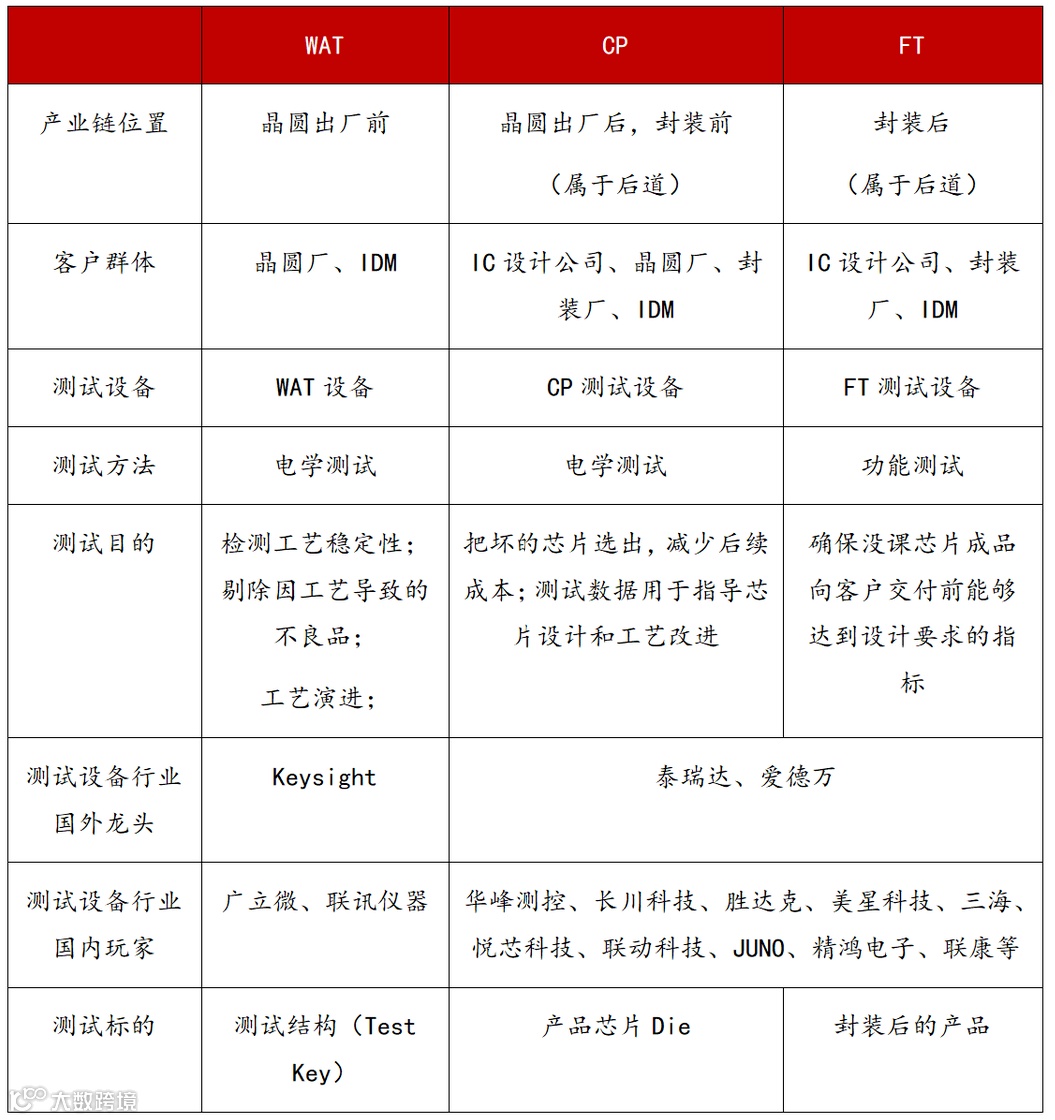 |  | WAT | CP | FT |
|---|---|---|---|
| 产业链位置 | 晶圆出厂前 | 晶圆出厂后，封装前（属于后道） | 封装后（属于后道） |
| 客户群体 | 晶圆厂、IDM | IC设计公司、晶圆厂、封装厂、IDM | IC设计公司、封装厂、IDM |
| 测试设备 | WAT设备 | CP测试设备 | FT测试设备 |
| 测试方法 | 电学测试 | 电学测试 | 功能测试 |
| 测试目的 | 检测工艺稳定性；剔除因工艺导致的不良品；工艺演进； | 把坏的芯片选出，减少后续成本；测试数据用于指导芯片设计和工艺改进 | 确保没课芯片成品向客户交付前能够达到设计要求的指标 |
| 测试设备行业国外龙头 | Keysight | 泰瑞达、爱德万 | |
| 测试设备行业国内玩家 | 广立微、联讯仪器 | 华峰测控、长川科技、胜达克、美星科技、三海、悦芯科技、联动科技、JUNO、精鸿电子、联康等 | |
| 测试标的 | 测试结构（Test Key） | 产品芯片Die | 封装后的产品 |

大数跨境